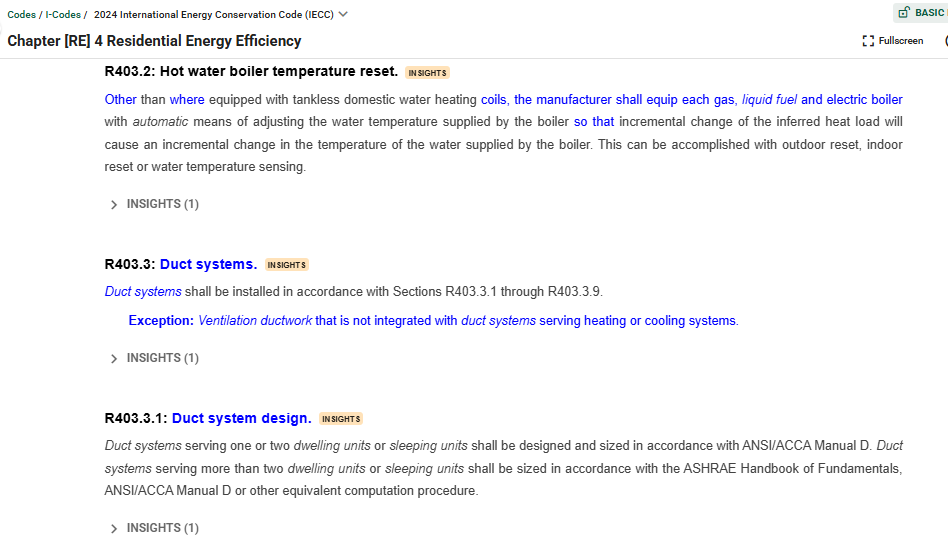 Codes / I-Codes / 2024 International Energy Conservation Code (IECC)

BASIC

Chapter [RE] 4 Residential Energy Efficiency

Fullscreen

R403.2: Hot water boiler temperature reset. INSIGHTS

Other than where equipped with tankless domestic water heating coils, the manufacturer shall equip each gas, liquid fuel and electric boiler with automatic means of adjusting the water temperature supplied by the boiler so that incremental change of the inferred heat load will cause an incremental change in the temperature of the water supplied by the boiler. This can be accomplished with outdoor reset, indoor reset or water temperature sensing.

INSIGHTS (1)

R403.3: Duct systems. INSIGHTS

Duct systems shall be installed in accordance with Sections R403.3.1 through R403.3.9.

Exception: Ventilation ductwork that is not integrated with duct systems serving heating or cooling systems.

INSIGHTS (1)

R403.3.1: Duct system design. INSIGHTS

Duct systems serving one or two dwelling units or sleeping units shall be designed and sized in accordance with ANSI/ACCA Manual D. Duct systems serving more than two dwelling units or sleeping units shall be sized in accordance with the ASHRAE Handbook of Fundamentals, ANSI/ACCA Manual D or other equivalent computation procedure.

INSIGHTS (1)